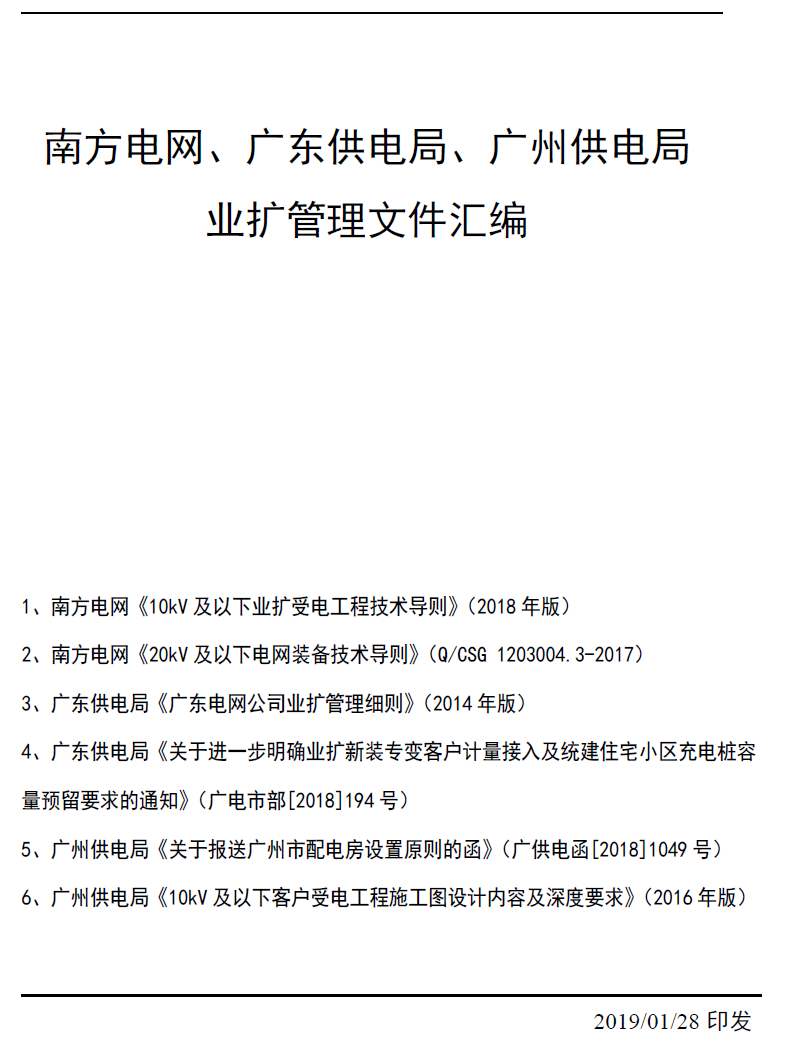 南方电网、广东供电局、广州供电局
业扩管理文件汇编

1、南方电网《10kV 及以下业扩受电工程技术导则》(2018 年版)

2、南方电网《20kV 及以下电网装备技术导则》(Q/CSG 1203004.3-2017)

3、广东供电局《广东电网公司业扩管理细则》(2014 年版)

4、广东供电局《关于进一步明确业扩新装专变客户计量接入及统建住宅小区充电桩容量预留要求的通知》(广电市部[2018]194 号)

5、广州供电局《关于报送广州市配电房设置原则的函》(广供电函[2018]1049 号)

6、广州供电局《10kV 及以下客户受电工程施工图设计内容及深度要求》(2016 年版)

2019/01/28 印发